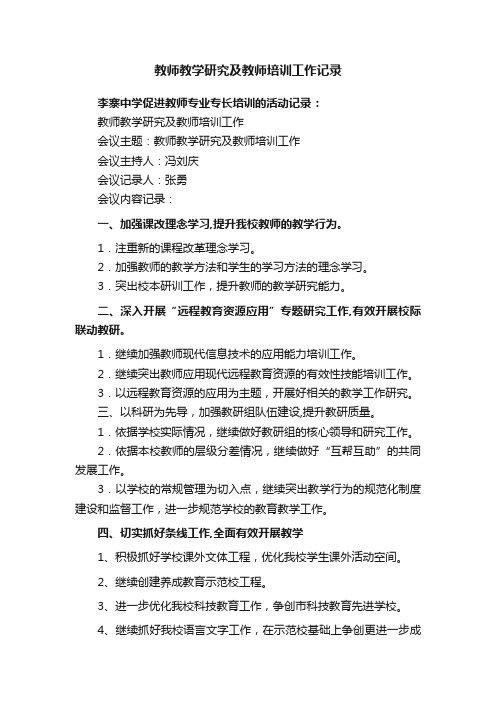 教师教学研究及教师培训工作记录

李寨中学促进教师专业专长培训的活动记录：

教师教学研究及教师培训工作

会议主题：教师教学研究及教师培训工作

会议主持人：冯刘庆

会议记录人：张勇

会议内容记录：

一、加强课改理念学习,提升我校教师的教学行为。

1．注重新的课程改革理念学习。

2．加强教师的教学方法和学生的学习方法的理念学习。

3．突出校本研训工作，提升教师的教学研究能力。

二、深入开展“远程教育资源应用”专题研究工作,有效开展校际联动教研。

1．继续加强教师现代信息技术的应用能力培训工作。

2．继续突出教师应用现代远程教育资源的有效性技能培训工作。

3．以远程教育资源的应用为主题，开展好相关的教学工作研究。

三、以科研为先导，加强教研组队伍建设,提升教研质量。

1．依据学校实际情况，继续做好教研组的核心领导和研究工作。

2．依据本校教师的层级分差情况，继续做好“互帮互助”的共同发展工作。

3．以学校的常规管理为切入点，继续突出教学行为的规范化制度建设和监督工作，进一步规范学校的教育教学工作。

四、切实抓好条线工作,全面有效开展教学

1、积极抓好学校课外文体工程，优化我校学生课外活动空间。

2、继续创建养成教育示范校工程。

3、进一步优化我校科技教育工作，争创市科技教育先进学校。

4、继续抓好我校语言文字工作，在示范校基础上争创更进一步成